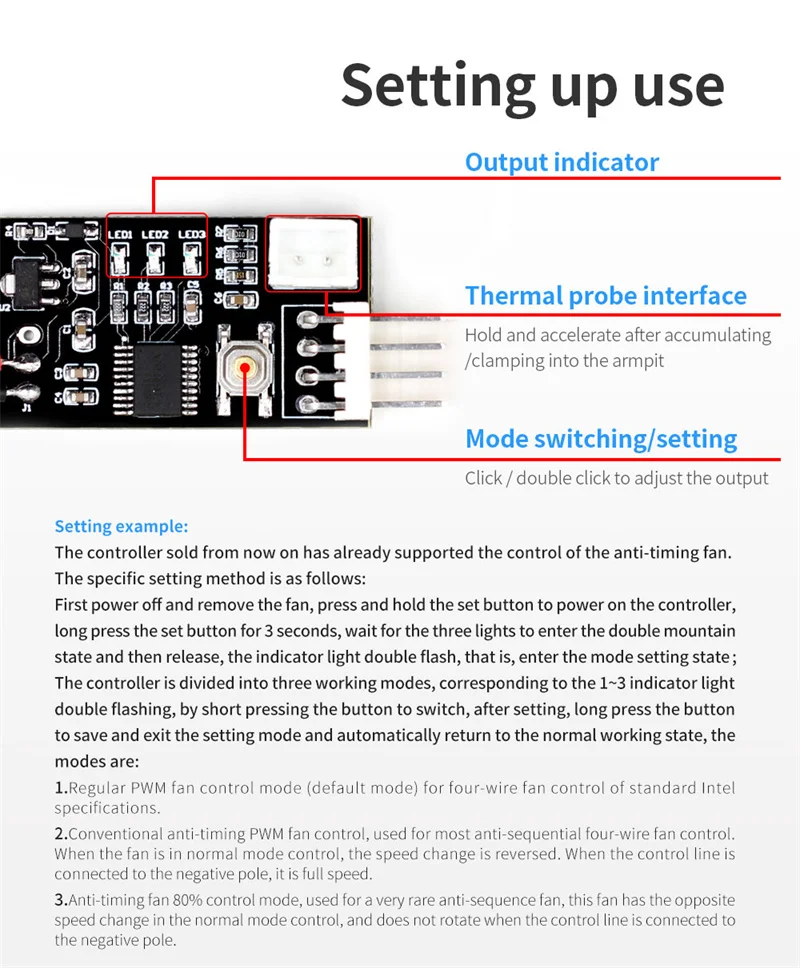 Setting up use

Output indicator

LED1 LED2 LED3

Thermal probe interface

Hold and accelerate after accumulating /clamping into the armpit

Mode switching/setting

Click / double click to adjust the output

Setting example:

The controller sold from now on has already supported the control of the anti-timing fan. The specific setting method is as follows:

First power off and remove the fan, press and hold the set button to power on the controller, long press the set button for 3 seconds, wait for the three lights to enter the double mountain state and then release, the indicator light double flash, that is, enter the mode setting state;

The controller is divided into three working modes, corresponding to the 1~3 indicator light double flashing, by short pressing the button to switch, after setting, long press the button to save and exit the setting mode and automatically return to the normal working state, the modes are:

1.Regular PWM fan control mode (default mode) for four-wire fan control of standard Intel specifications.

2.Conventional anti-timing PWM fan control, used for most anti-sequential four-wire fan control. When the fan is in normal mode control, the speed change is reversed. When the control line is connected to the negative pole, it is full speed.

3.Anti-timing fan 80% control mode, used for a very rare anti-sequence fan, this fan has the opposite speed change in the normal mode control, and does not rotate when the control line is connected to the negative pole.